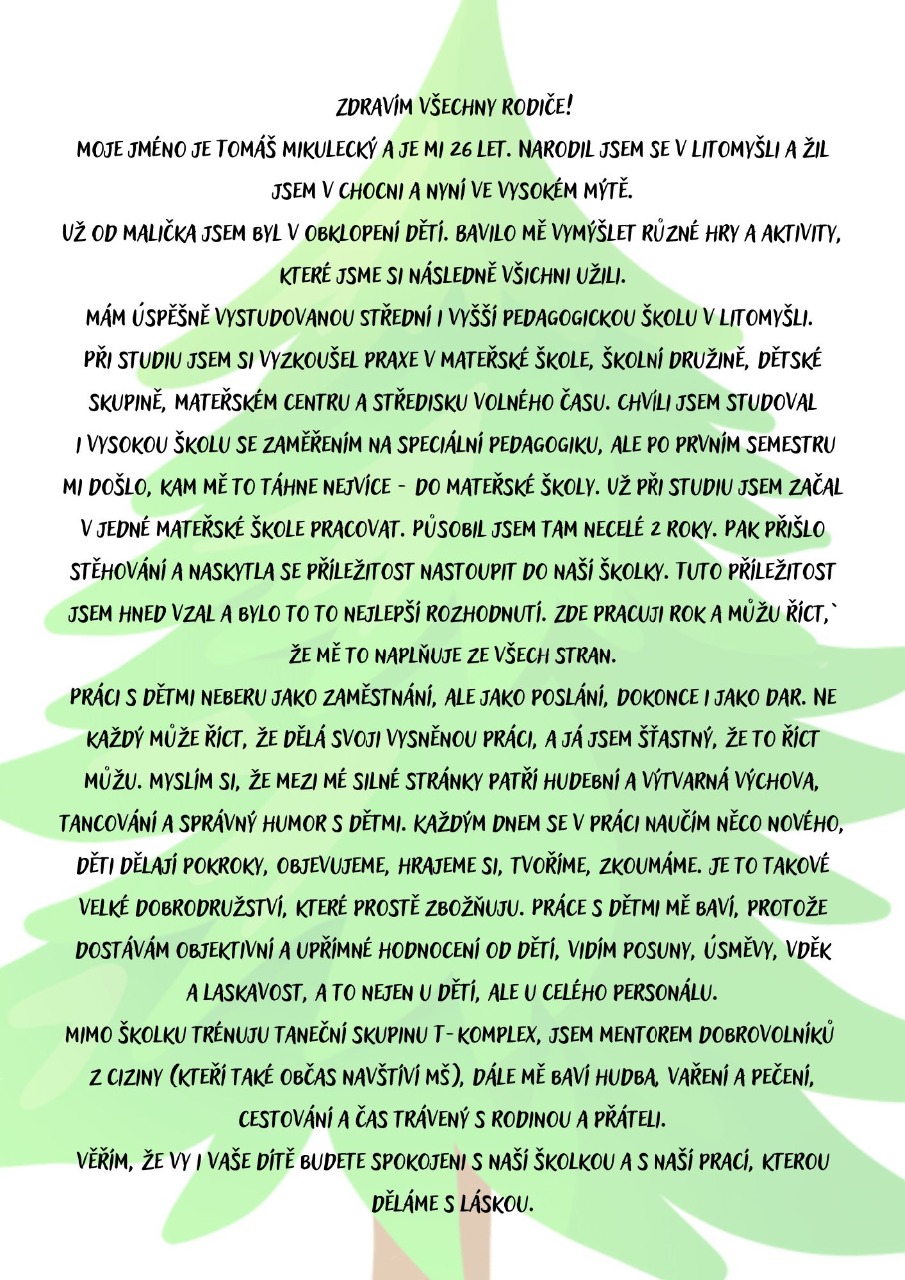 ZDRAVÍM VŠECHNY RODIČE!

MOJE JMÉNO JE TOMÁŠ MIKULECKÝ A JE MI 26 LET. NARODIL JSEM SE V LITOMYŠLI A ŽIL JSEM V CHOCNI A NYNÍ VE VYSOKÉM MÝTĚ.

UŽ OD MALIČKA JSEM BYL V OBKLOPENÍ DĚTÍ. BAVILO MĚ VYMÝŠLET RŮZNÉ HRY A AKTIVITY, KTERÉ JSME SI NÁSLEDNĚ VŠICHNI UŽILI.

MÁM ÚSPĚŠNĚ VYSTUDOVANOU STŘEDNÍ I VYŠŠÍ PEDAGOGICKOU ŠKOLU V LITOMYŠLI. PŘI STUDIU JSEM SI VYZKOUŠEL PRAXE V MATEŘSKÉ ŠKOLE, ŠKOLNÍ DRUŽINĚ, DĚTSKÉ SKUPINĚ, MATEŘSKÉM CENTRU A STŘEDISKU VOLNÉHO ČASU. CHVÍLI JSEM STUDOVAL I VYSOKOU ŠKOLU SE ZAMĚŘENÍM NA SPECIÁLNÍ PEDAGOGIKU, ALE PO PRVNÍM SEMESTRU MI DOŠLO, KAM MĚ TO TÁHNE NEJVÍCE - DO MATEŘSKÉ ŠKOLY. UŽ PŘI STUDIU JSEM ZAČAL V JEDNÉ MATEŘSKÉ ŠKOLE PRACOVAT. PŮSOBIL JSEM TAM NECELÉ 2 ROKY. PAK PŘIŠLO STĚHOVÁNÍ A NASKYTLA SE PŘÍLEŽITOST NASTOUPIT DO NAŠÍ ŠKOLKY. TUTO PŘÍLEŽITOST JSEM HNED VZAL A BYLO TO TO NEJLEPŠÍ ROZHODNUTÍ. ZDE PRACUJI ROK A MŮŽU ŘÍCT,` ŽE MĚ TO NAPLŇUJE ZE VŠECH STRAN.

PRÁCI S DĚTMI NEBERU JAKO ZAMĚSTNÁNÍ, ALE JAKO POSLÁNÍ, DOKONCE I JAKO DAR. NE KAŽDÝ MŮŽE ŘÍCT, ŽE DĚLÁ SVOJI VYSNĚNOU PRÁCI, A JÁ JSEM ŠŤASTNÝ, ŽE TO ŘÍCT MŮŽU. MYSLÍM SI, ŽE MEZI MÉ SILNÉ STRÁNKY PATŘÍ HUDEBNÍ A VÝTVARNÁ VÝCHOVA, TANCOVÁNÍ A SPRÁVNÝ HUMOR S DĚTMI. KAŽDÝM DNEM SE V PRÁCI NAUČÍM NĚCO NOVÉHO, DĚTI DĚLAJÍ POKROKY, OBJEVUJEME, HRAJEME SI, TVOŘÍME, ZKOUMÁME. JE TO TAKOVÉ VELKÉ DOBRODRUŽSTVÍ, KTERÉ PROSTĚ ZBOŽŇUJU. PRÁCE S DĚTMI MĚ BAVÍ, PROTOŽE DOSTÁVÁM OBJEKTIVNÍ A UPŘÍMNÉ HODNOCENÍ OD DĚTÍ, VIDÍM POSUNY, ÚSMĚVY, VDĚK A LASKAVOST, A TO NEJEN U DĚTÍ, ALE U CELÉHO PERSONÁLU.

MIMO ŠKOLKU TRÉNUJU TANEČNÍ SKUPINU T-KOMPLEX, JSEM MENTOREM DOBROVOLNÍKŮ Z CIZINY (KTEŘÍ TAKÉ OBČAS NAVŠTÍVÍ MŠ), DÁLE MĚ BAVÍ HUDBA, VAŘENÍ A PEČENÍ, CESTOVÁNÍ A ČAS TRÁVENÝ S RODINOU A PŘÁTELI.

VĚŘÍM, ŽE VY I VAŠE DÍTĚ BUDETE SPOKOJENI S NAŠÍ ŠKOLKOU A S NAŠÍ PRACÍ, KTEROU DĚLÁME S LÁSKOU.